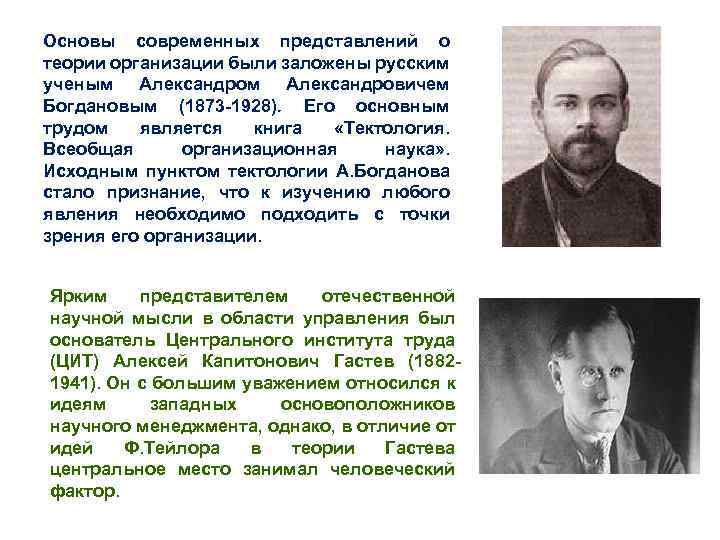 Основы современных представлений о теории организации были заложены русским ученым Александром Александровичем Богдановым (1873-1928). Его основным трудом является книга «Тектология. Всеобщая организационная наука». Исходным пунктом тектологии А.Богданова стало признание, что к изучению любого явления необходимо подходить с точки зрения его организации.

Ярким представителем отечественной научной мысли в области управления был основатель Центрального института труда (ЦИТ) Алексей Капитонович Гастев (1882-1941). Он с большим уважением относился к идеям западных основоположников научного менеджмента, однако, в отличие от идей Ф.Тейлора в теории Гастева центральное место занимал человеческий фактор.